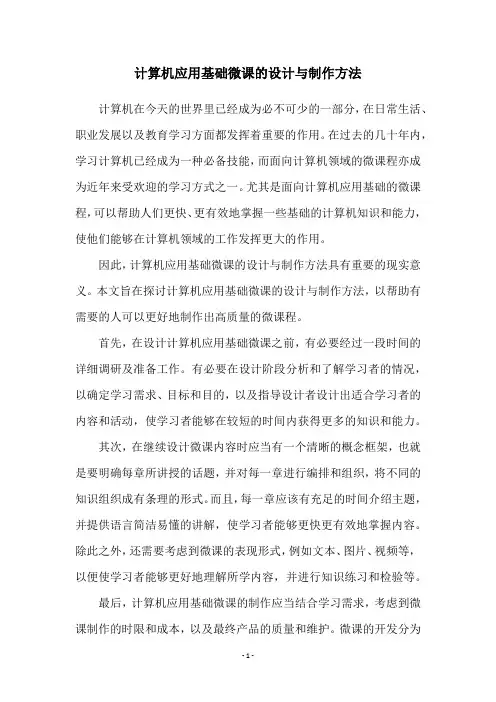 计算机应用基础微课的设计与制作方法

计算机在今天的世界里已经成为必不可少的一部分，在日常生活、职业发展以及教育学习方面都发挥着重要的作用。在过去的几十年内，学习计算机已经成为一种必备技能，而面向计算机领域的微课程亦成为近年来受欢迎的学习方式之一。尤其是面向计算机应用基础的微课程，可以帮助人们更快、更有效地掌握一些基础的计算机知识和能力，使他们能够在计算机领域的工作发挥更大的作用。

因此，计算机应用基础微课的设计与制作方法具有重要的现实意义。本文旨在探讨计算机应用基础微课的设计与制作方法，以帮助有需要的人可以更好地制作出高质量的微课程。

首先，在设计计算机应用基础微课之前，有必要经过一段时间的详细调研及准备工作。有必要在设计阶段分析和了解学习者的情况，以确定学习需求、目标和目的，以及指导设计者设计出适合学习者的内容和活动，使学习者能够在较短的时间内获得更多的知识和能力。

其次，在继续设计微课内容时应当有一个清晰的概念框架，也就是要明确每章所讲授的话题，并对每一章进行编排和组织，将不同的知识组织成有条理的形式。而且，每一章应该有充足的时间介绍主题，并提供语言简洁易懂的讲解，使学习者能够更快更有效地掌握内容。除此之外，还需要考虑到微课的表现形式，例如文本、图片、视频等，以便使学习者能够更好地理解所学内容，并进行知识练习和检验等。

最后，计算机应用基础微课的制作应当结合学习需求，考虑到微课制作的时限和成本，以及最终产品的质量和维护。微课的开发分为

- 1 -